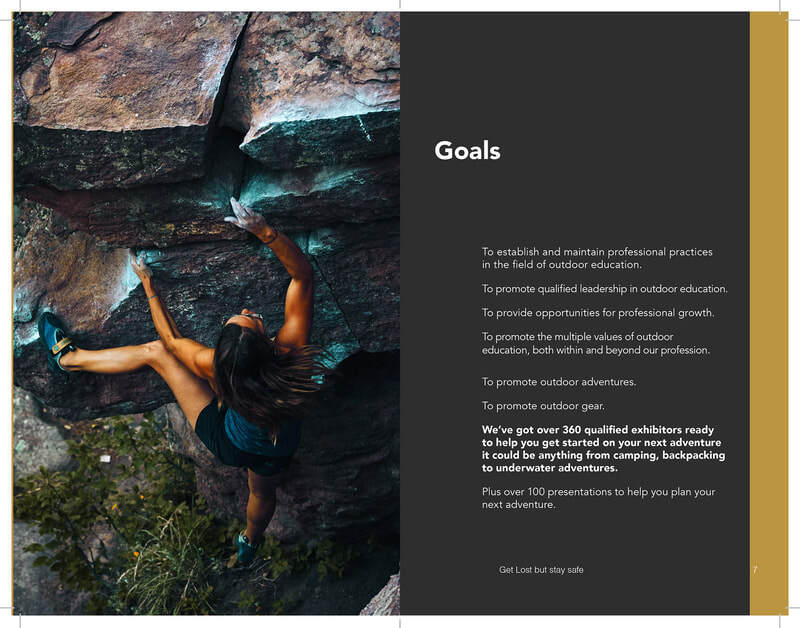 Goals

To establish and maintain professional practices in the field of outdoor education.

To promote qualified leadership in outdoor education.

To provide opportunities for professional growth.

To promote the multiple values of outdoor education, both within and beyond our profession.

To promote outdoor adventures.

To promote outdoor gear.

We've got over 360 qualified exhibitors ready to help you get started on your next adventure it could be anything from camping, backpacking to underwater adventures.

Plus over 100 presentations to help you plan your next adventure.

Get Lost but stay safe

7